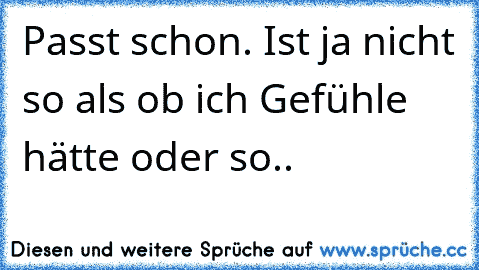 Passt schon. Ist ja nicht so als ob ich Gefühle hätte oder so..

Diesen und weitere Sprüche auf www.sprüche.cc